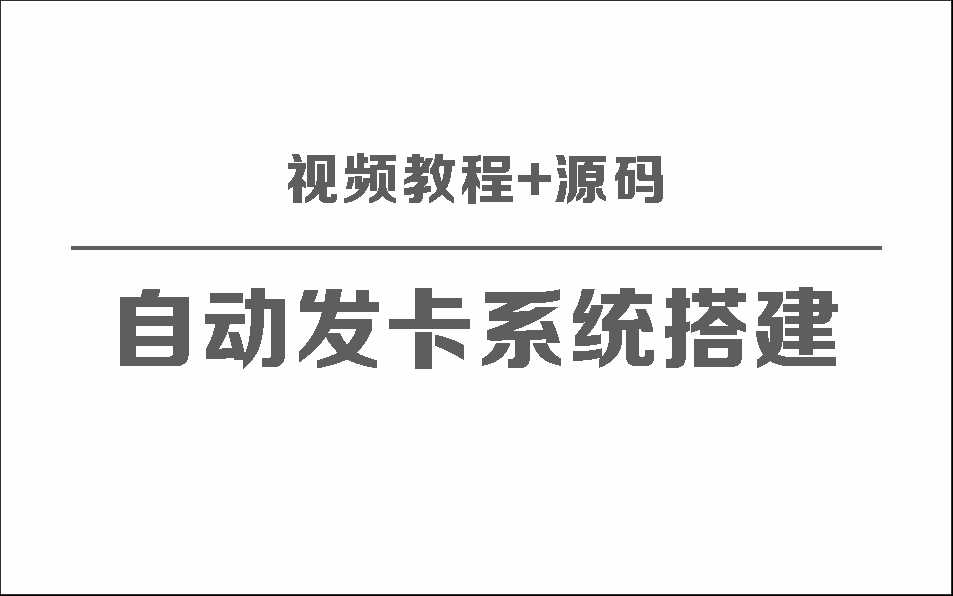 视频教程+源码

自动发卡系统搭建